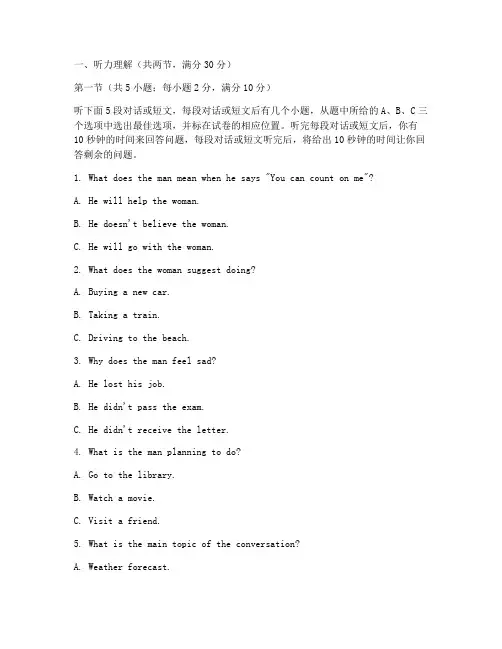 一、听力理解（共两节，满分 30 分）

第一节（共 5 小题；每小题 2 分，满分 10 分）

听下面 5 段对话或短文，每段对话或短文后有几个小题，从题中所给的 A、B、C 三个选项中选出最佳选项，并标在试卷的相应位置。听完每段对话或短文后，你有 10 秒钟的时间来回答问题，每段对话或短文听完后，将给出 10 秒钟的时间让你回答剩余的问题。

1. What does the man mean when he says "You can count on me"?

A. He will help the woman.

B. He doesn't believe the woman.

C. He will go with the woman.

2. What does the woman suggest doing?

A. Buying a new car.

B. Taking a train.

C. Driving to the beach.

3. Why does the man feel sad?

A. He lost his job.

B. He didn't pass the exam.

C. He didn't receive the letter.

4. What is the man planning to do?

A. Go to the library.

B. Watch a movie.

C. Visit a friend.

5. What is the main topic of the conversation?

A. Weather forecast.